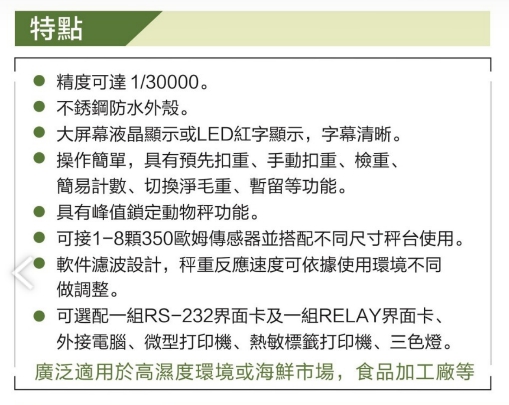 特點

● 精度可達 1/30000。
● 不銹鋼防水外殼。
● 大屏幕液晶顯示或LED紅字顯示，字幕清晰。
● 操作簡單，具有預先扣重、手動扣重、檢重、簡易計數、切換淨毛重、暫留等功能。
● 具有峰值鎖定動物秤功能。
● 可接1-8顆350歐姆傳感器並搭配不同尺寸秤台使用。
● 軟件濾波設計，秤重反應速度可依據使用環境不同做調整。
● 可選配一組RS-232界面卡及一組RELAY界面卡、外接電腦、微型打印機、熱敏標籤打印機、三色燈。

廣泛適用於高濕度環境或海鮮市場，食品加工廠等